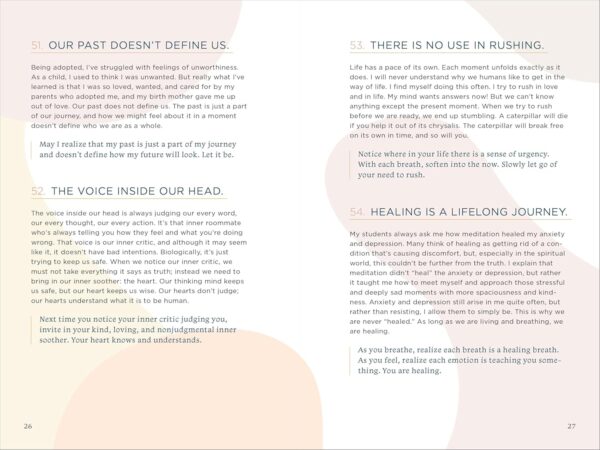 51. OUR PAST DOESN'T DEFINE US.

Being adopted, I've struggled with feelings of unworthiness. As a child, I used to think I was unwanted. But really what I've learned is that I was so loved, wanted, and cared for by my parents who adopted me, and my birth mother gave me up out of love. Our past does not define us. The past is just a part of our journey, and how we might feel about it in a moment doesn't define who we are as a whole.

May I realize that my past is just a part of my journey and doesn't define how my future will look. Let it be.

52. THE VOICE INSIDE OUR HEAD.

The voice inside our head is always judging our every word, our every thought, our every action. It's that inner roommate who's always telling you how they feel and what you're doing wrong. That voice is our inner critic, and although it may seem like it, it doesn't have bad intentions. Biologically, it's just trying to keep us safe. When we notice our inner critic, we must not take everything it says as truth; instead we need to bring in our inner soother: the heart. Our thinking mind keeps us safe, but our heart keeps us wise. Our hearts don't judge; our hearts understand what it is to be human.

Next time you notice your inner critic judging you, invite in your kind, loving, and nonjudgmental inner soother. Your heart knows and understands.

26

53. THERE IS NO USE IN RUSHING.

Life has a pace of its own. Each moment unfolds exactly as it does. I will never understand why we humans like to get in the way of life. I find myself doing this often. I try to rush in love and in life. My mind wants answers now! But we can't know anything except the present moment. When we try to rush before we are ready, we end up stumbling. A caterpillar will die if you help it out of its chrysalis. The caterpillar will break free on its own in time, and so will you.

Notice where in your life there is a sense of urgency. With each breath, soften into the now. Slowly let go of your need to rush.

54. HEALING IS A LIFELONG JOURNEY.

My students always ask me how meditation healed my anxiety and depression. Many think of healing as getting rid of a condition that's causing discomfort, but, especially in the spiritual world, this couldn't be further from the truth. I explain that meditation didn't "heal" the anxiety or depression, but rather it taught me how to meet myself and approach those stressful and deeply sad moments with more spaciousness and kindness. Anxiety and depression still arise in me quite often, but rather than resisting, I allow them to simply be. This is why we are never "healed." As long as we are living and breathing, we are healing.

As you breathe, realize each breath is a healing breath. As you feel, realize each emotion is teaching you something. You are healing.

27